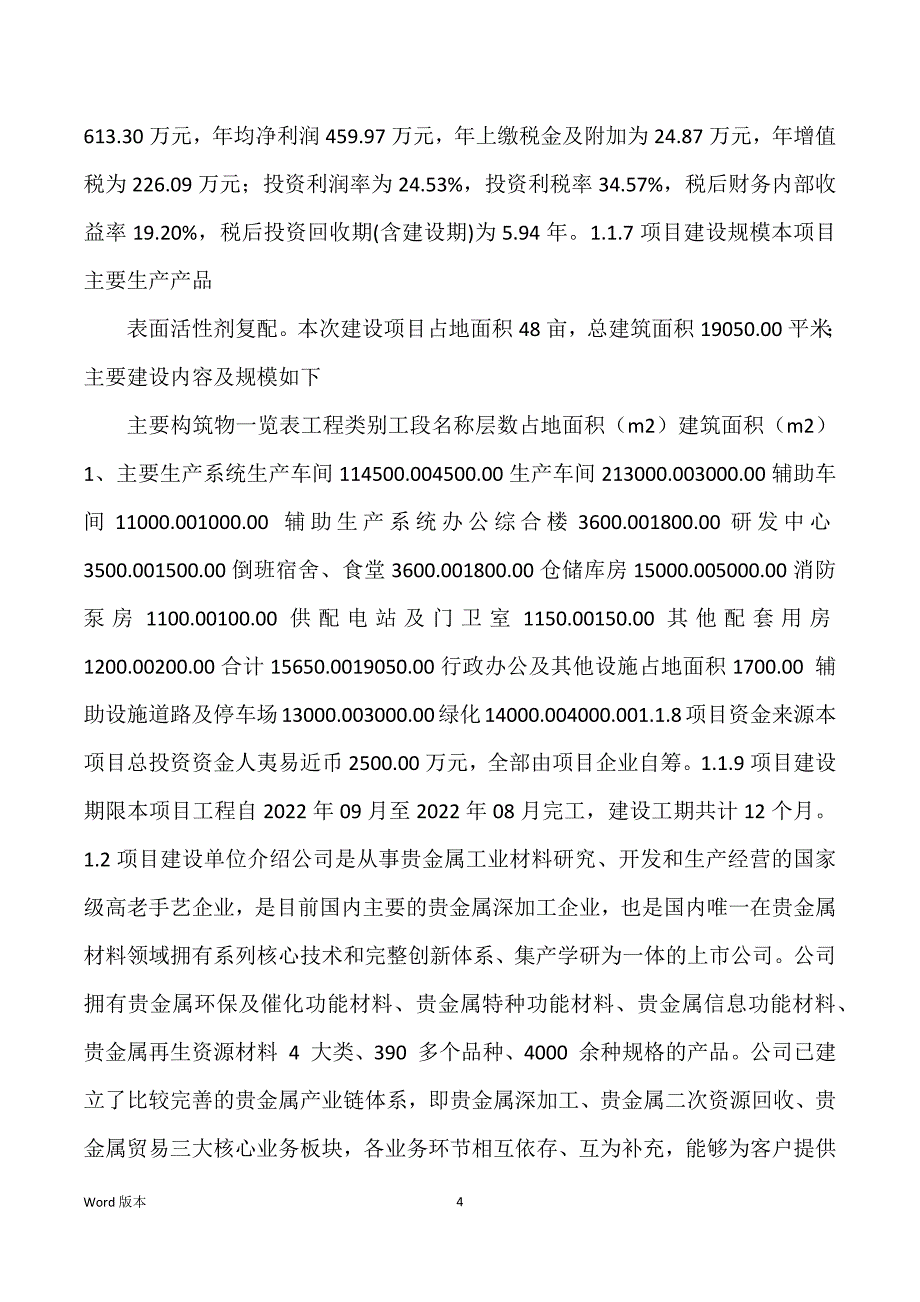 613.30 万元，年均净利润 459.97 万元，年上缴税金及附加为 24.87 万元，年增值税为 226.09 万元；投资利润率为 24.53%，投资利税率 34.57%，税后财务内部收益率 19.20%，税后投资回收期(含建设期)为 5.94 年。1.1.7 项目建设规模本项目主要生产产品

表面活性剂复配。本次建设项目占地面积 48 亩，总建筑面积 19050.00 平米;主要建设内容及规模如下

主要构筑物一览表工程类别工段名称层数占地面积（m2）建筑面积（m2）1、主要生产系统生产车间 114500.004500.00 生产车间 213000.003000.00 辅助车间 11000.001000.00 辅助生产系统办公综合楼 3600.001800.00 研发中心 3500.001500.00 倒班宿舍、食堂 3600.001800.00 仓储库房 15000.005000.00 消防泵房 1100.00100.00 供配电站及门卫室 1150.00150.00 其他配套用房 1200.00200.00 合计 15650.0019050.00 行政办公及其他设施占地面积 1700.00 辅助设施道路及停车场 13000.003000.00 绿化 14000.004000.001.1.8 项目资金来源本项目总投资资金人夷易近币 2500.00 万元，全部由项目企业自筹。1.1.9 项目建设期限本项目工程自 2022 年 09 月至 2022 年 08 月完工，建设工期共计 12 个月。1.2 项目建设单位介绍公司是从事贵金属工业材料研究、开发和生产经营的国家级高老手艺企业，是目前国内主要的贵金属深加工企业，也是国内唯一在贵金属材料领域拥有系列核心技术和完整创新体系、集产学研为一体的上市公司。公司拥有贵金属环保及催化功能材料、贵金属特种功能材料、贵金属信息功能材料、贵金属再生资源材料 4 大类、390 多个品种、4000 余种规格的产品。公司已建立了比较完善的贵金属产业链体系，即贵金属深加工、贵金属二次资源回收、贵金属贸易三大核心业务板块，各业务环节相互依存、互为补充，能够为客户提供

Word 版本

4